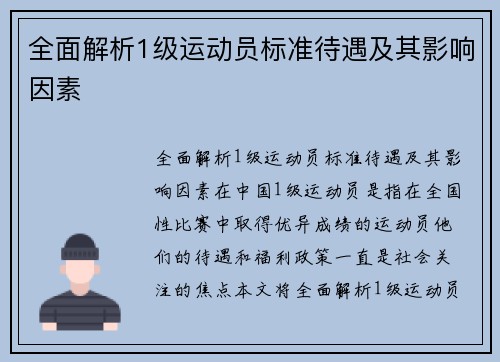 全面解析1级运动员标准待遇及其影响因素

全面解析1级运动员标准待遇及其影响因素在中国1级运动员是指在全国性比赛中取得优异成绩的运动员他们的待遇和福利政策一直是社会关注的焦点本文将全面解析1级运动员